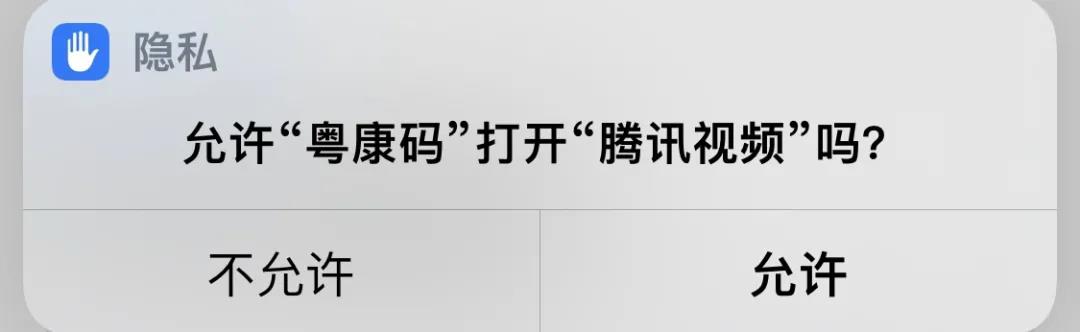 隐私

允许“粤康码”打开“腾讯视频”吗?

不允许

允许